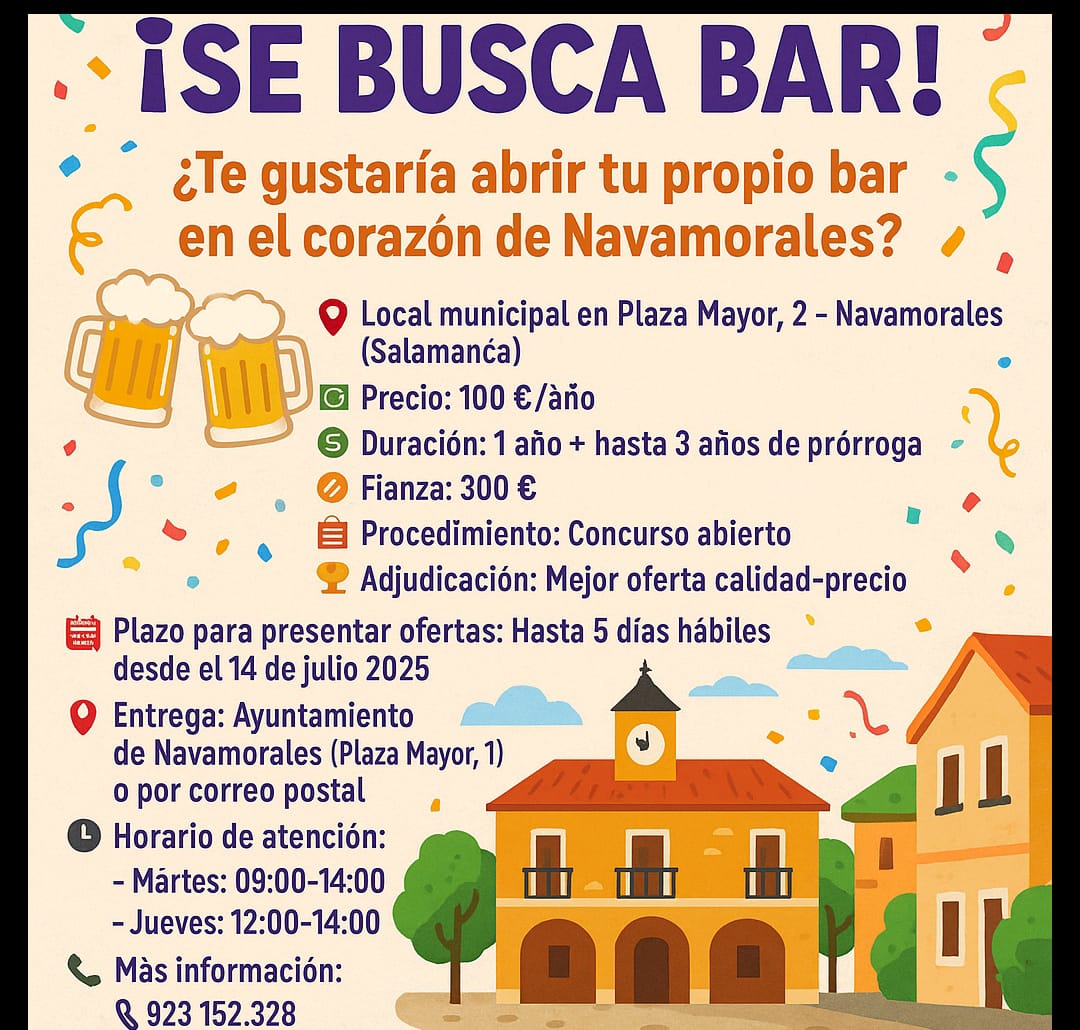 ¡SE BUSCA BAR!

¿Te gustaría abrir tu propio bar en el corazón de Navamorales?

Local municipal en Plaza Mayor, 2 - Navamorales (Salamanća)

Precio: 100 €/àño

Duración: 1 año + hasta 3 años de prórroga

Fianza: 300 €

Procedimiento: Concurso abierto

Adjudicación: Mejor oferta calidad-precio

Plazo para presentar ofertas: Hasta 5 días hábiles desde el 14 de julio 2025

Entrega: Ayuntamiento de Navamorales (Plaza Mayor, 1) o por correo postal

Horario de atención:
- Mártes: 09:00-14:00
- Jueves: 12:00-14:00

Màs información:
923 152.328